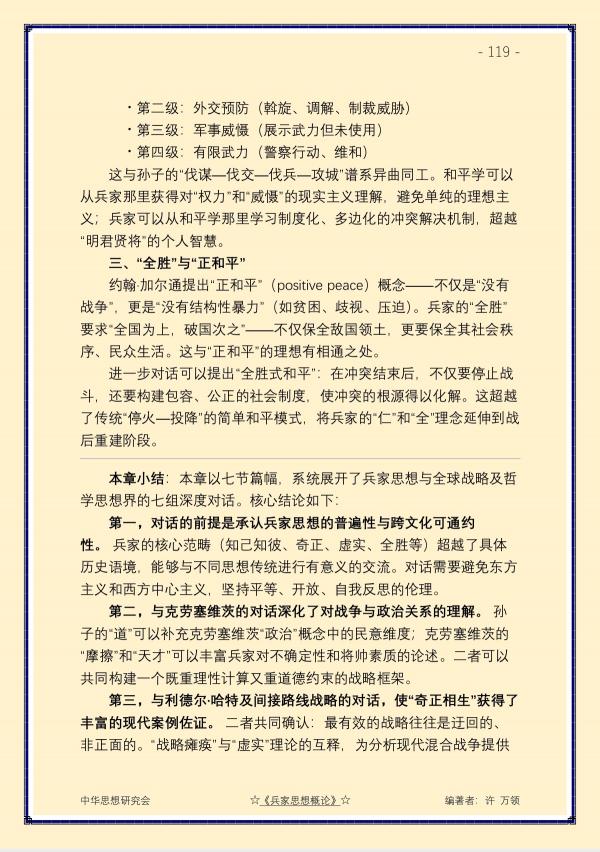 - 119 -

• 第二级：外交预防（斡旋、调解、制裁威胁）

• 第三级：军事威慑（展示武力但未使用）

• 第四级：有限武力（警察行动、维和）

这与孙子的“伐谋—伐交—伐兵—攻城”谱系异曲同工。和平学可以从兵家那里获得对“权力”和“威慑”的现实主义理解，避免单纯的理想主义；兵家可以从和平学那里学习制度化、多边化的冲突解决机制，超越“明君贤将”的个人智慧。

三、“全胜”与“正和平”

约翰·加尔通提出“正和平”（positive peace）概念——不仅是“没有战争”，更是“没有结构性暴力”（如贫困、歧视、压迫）。兵家的“全胜”要求“全国为上，破国次之”——不仅保全敌国领土，更要保全其社会秩序、民众生活。这与“正和平”的理想有相通之处。

进一步对话可以提出“全胜式和平”：在冲突结束后，不仅要停止战斗，还要构建包容、公正的社会制度，使冲突的根源得以化解。这超越了传统“停火—投降”的简单和平模式，将兵家的“仁”和“全”理念延伸到战后重建阶段。

本章小结：本章以七节篇幅，系统展开了兵家思想与全球战略及哲学思想界的七组深度对话。核心结论如下：

第一，对话的前提是承认兵家思想的普遍性与跨文化可通约性。兵家的核心范畴（知己知彼、奇正、虚实、全胜等）超越了具体历史语境，能够与不同思想传统进行有意义的交流。对话需要避免东方主义和西方中心主义，坚持平等、开放、自我反思的伦理。

第二，与克劳塞维茨的对话深化了对战争与政治关系的理解。孙子的“道”可以补充克劳塞维茨“政治”概念中的民意维度；克劳塞维茨的“摩擦”和“天才”可以丰富兵家对不确定性和将帅素质的论述。二者可以共同构建一个既重理性计算又重道德约束的战略框架。

第三，与利德尔·哈特及间接路线战略的对话，使“奇正相生”获得了丰富的现代案例佐证。二者共同确认：最有效的战略往往是迂回的、非正面的。“战略瘫痪”与“虚实”理论的互释，为分析现代混合战争提供

中华思想研究会 ☆《兵家思想概论》☆ 编著者：许 万领